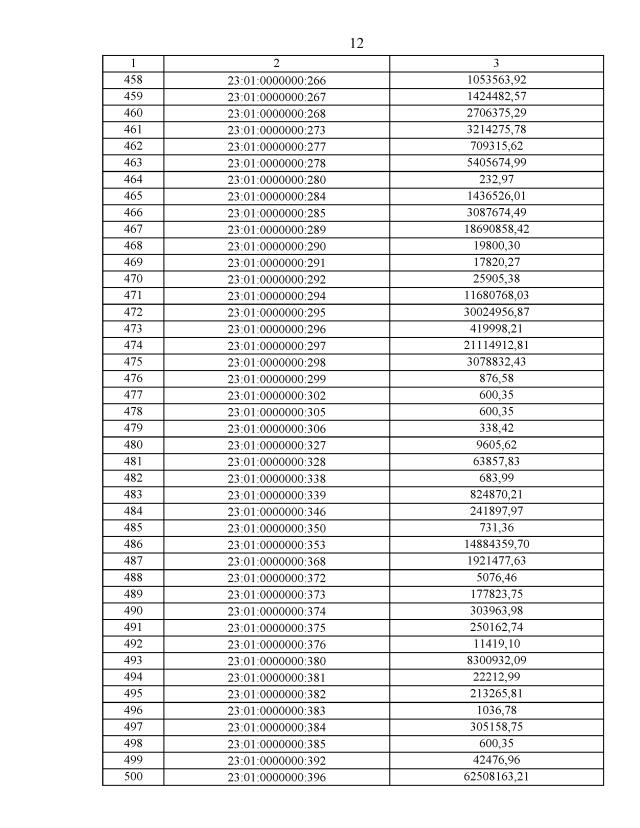 12

| 1 | 2 | 3 |
|---|---|---|
| 458 | 23:01:0000000:266 | 1053563,92 |
| 459 | 23:01:0000000:267 | 1424482,57 |
| 460 | 23:01:0000000:268 | 2706375,29 |
| 461 | 23:01:0000000:273 | 3214275,78 |
| 462 | 23:01:0000000:277 | 709315,62 |
| 463 | 23:01:0000000:278 | 5405674,99 |
| 464 | 23:01:0000000:280 | 232,97 |
| 465 | 23:01:0000000:284 | 1436526,01 |
| 466 | 23:01:0000000:285 | 3087674,49 |
| 467 | 23:01:0000000:289 | 18690858,42 |
| 468 | 23:01:0000000:290 | 19800,30 |
| 469 | 23:01:0000000:291 | 17820,27 |
| 470 | 23:01:0000000:292 | 25905,38 |
| 471 | 23:01:0000000:294 | 11680768,03 |
| 472 | 23:01:0000000:295 | 30024956,87 |
| 473 | 23:01:0000000:296 | 419998,21 |
| 474 | 23:01:0000000:297 | 21114912,81 |
| 475 | 23:01:0000000:298 | 3078832,43 |
| 476 | 23:01:0000000:299 | 876,58 |
| 477 | 23:01:0000000:302 | 600,35 |
| 478 | 23:01:0000000:305 | 600,35 |
| 479 | 23:01:0000000:306 | 338,42 |
| 480 | 23:01:0000000:327 | 9605,62 |
| 481 | 23:01:0000000:328 | 63857,83 |
| 482 | 23:01:0000000:338 | 683,99 |
| 483 | 23:01:0000000:339 | 824870,21 |
| 484 | 23:01:0000000:346 | 241897,97 |
| 485 | 23:01:0000000:350 | 731,36 |
| 486 | 23:01:0000000:353 | 14884359,70 |
| 487 | 23:01:0000000:368 | 1921477,63 |
| 488 | 23:01:0000000:372 | 5076,46 |
| 489 | 23:01:0000000:373 | 177823,75 |
| 490 | 23:01:0000000:374 | 303963,98 |
| 491 | 23:01:0000000:375 | 250162,74 |
| 492 | 23:01:0000000:376 | 11419,10 |
| 493 | 23:01:0000000:380 | 8300932,09 |
| 494 | 23:01:0000000:381 | 22212,99 |
| 495 | 23:01:0000000:382 | 213265,81 |
| 496 | 23:01:0000000:383 | 1036,78 |
| 497 | 23:01:0000000:384 | 305158,75 |
| 498 | 23:01:0000000:385 | 600,35 |
| 499 | 23:01:0000000:392 | 42476,96 |
| 500 | 23:01:0000000:396 | 62508163,21 |